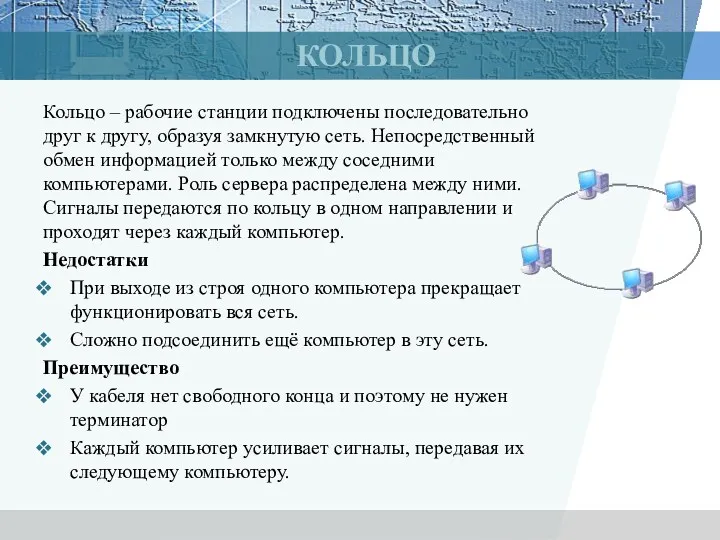 КОЛЬЦО

Кольцо – рабочие станции подключены последовательно друг к другу, образуя замкнутую сеть. Непосредственный обмен информацией только между соседними компьютерами. Роль сервера распределена между ними. Сигналы передаются по кольцу в одном направлении и проходят через каждый компьютер.

Недостатки

❖ При выходе из строя одного компьютера прекращает функционировать вся сеть.

❖ Сложно подсоединить ещё компьютер в эту сеть.

Преимущество

❖ У кабеля нет свободного конца и поэтому не нужен терминатор

❖ Каждый компьютер усиливает сигналы, передавая их следующему компьютеру.